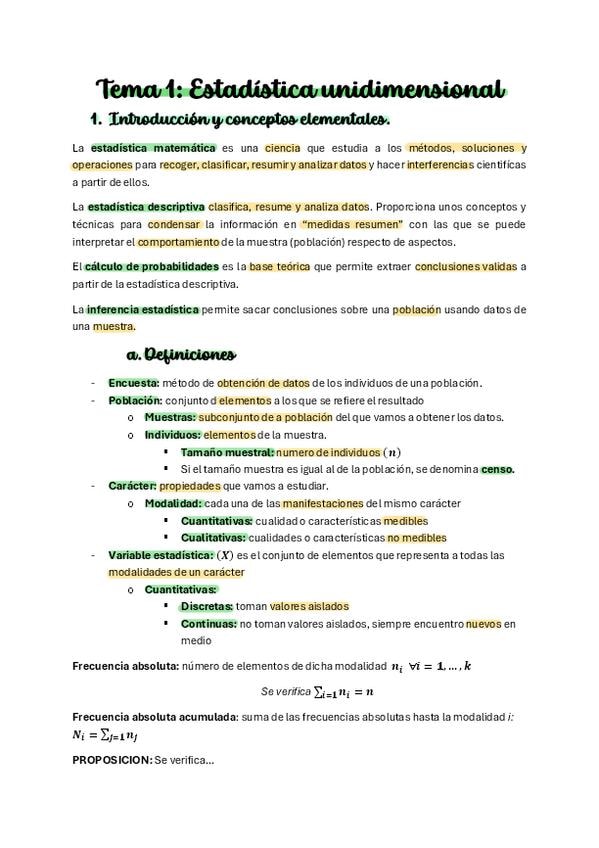 Tema 1: Estadística unidimensional

1. Introducción y conceptos elementales.

La estadística matemática es una ciencia que estudia a los métodos, soluciones y operaciones para recoger, clasificar, resumir y analizar datos y hacer interferencias científicas a partir de ellos.

La estadística descriptiva clasifica, resume y analiza datos. Proporciona unos conceptos y técnicas para condensar la información en "medidas resumen" con las que se puede interpretar el comportamiento de la muestra (población) respecto de aspectos.

El cálculo de probabilidades es la base teórica que permite extraer conclusiones validas a partir de la estadística descriptiva.

La inferencia estadística permite sacar conclusiones sobre una población usando datos de una muestra.

a. Definiciones

- Encuesta: método de obtención de datos de los individuos de una población.
- Población: conjunto d elementos a los que se refiere el resultado
  o Muestras: subconjunto de a población del que vamos a obtener los datos.
  o Individuos: elementos de la muestra.
    ▪ Tamaño muestral: numero de individuos $(n)$
    ▪ Si el tamaño muestra es igual al de la población, se denomina censo.
- Carácter: propiedades que vamos a estudiar.
  o Modalidad: cada una de las manifestaciones del mismo carácter
    ▪ Cuantitativas: cualidad o características medibles
    ▪ Cualitativas: cualidades o características no medibles
- Variable estadística: $(X)$ es el conjunto de elementos que representa a todas las modalidades de un carácter
  o Cuantitativas:
    ▪ Discretas: toman valores aislados
    ▪ Continuas: no toman valores aislados, siempre encuentro nuevos en medio

Frecuencia absoluta: número de elementos de dicha modalidad $n_i \ \forall i = 1, \dots, k$

Se verifica $\sum_{i=1} n_i = n$

Frecuencia absoluta acumulada: suma de las frecuencias absolutas hasta la modalidad i: $N_i = \sum_{j=1} n_j$

PROPOSICION: Se verifica...